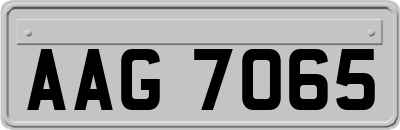 AAG 7065